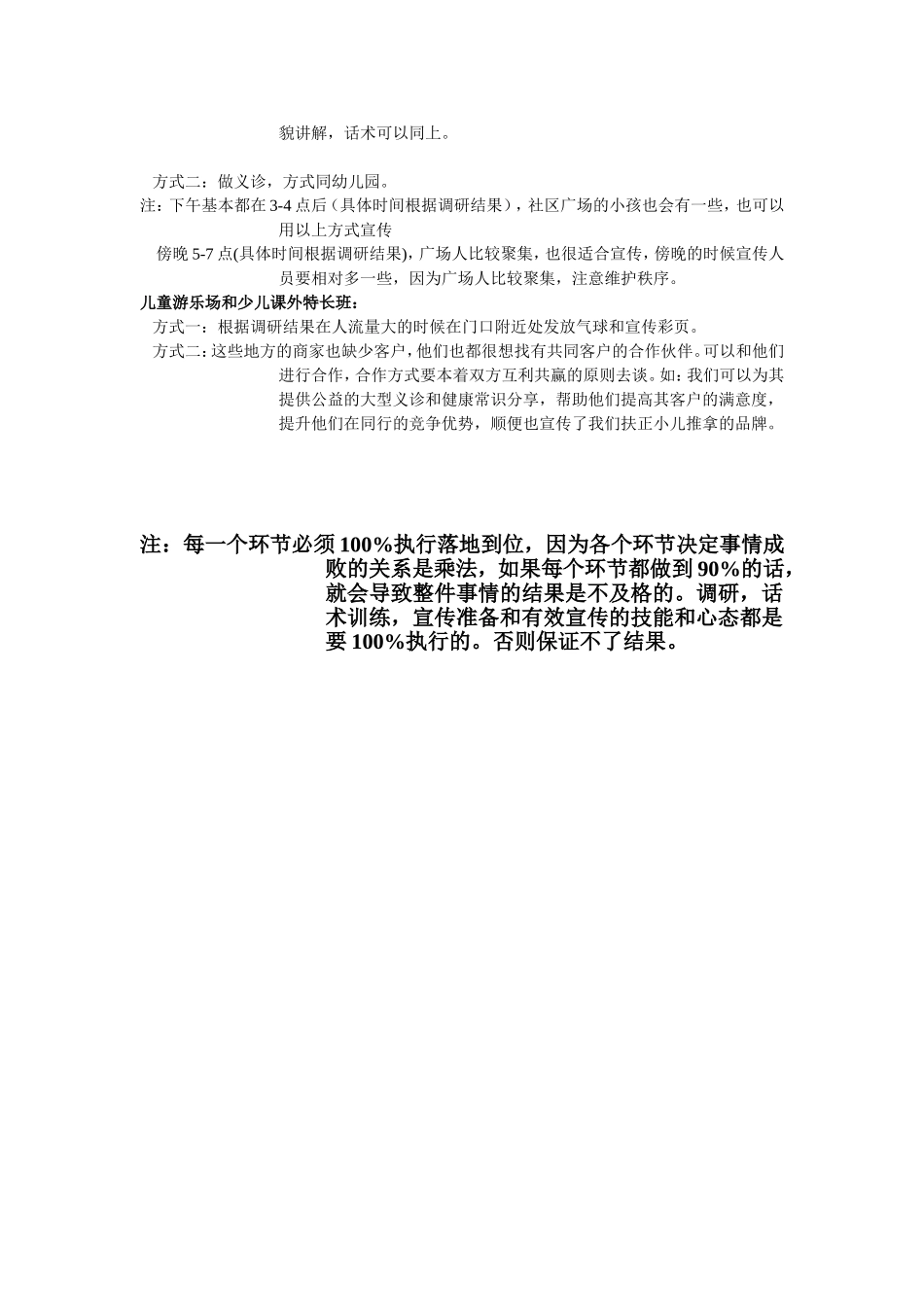 貌讲解，话术可以同上。

方式二：做义诊，方式同幼儿园。

注：下午基本都在 3-4 点后（具体时间根据调研结果），社区广场的小孩也会有一些，也可以用以上方式宣传

傍晚 5-7 点(具体时间根据调研结果)，广场人比较聚集，也很适合宣传，傍晚的时候宣传人员要相对多一些，因为广场人比较聚集，注意维护秩序。

儿童游乐场和少儿课外特长班：

方式一：根据调研结果在人流量大的时候在门口附近处发放气球和宣传彩页。

方式二：这些地方的商家也缺少客户，他们也都很想找有共同客户的合作伙伴。可以和他们进行合作，合作方式要本着双方互利共赢的原则去谈。如：我们可以为其提供公益的大型义诊和健康常识分享，帮助他们提高其客户的满意度，提升他们在同行的竞争优势，顺便也宣传了我们扶正小儿推拿的品牌。

注：每一个环节必须 100%执行落地到位，因为各个环节决定事情成败的关系是乘法，如果每个环节都做到 90%的话，就会导致整件事情的结果是不及格的。调研，话术训练，宣传准备和有效宣传的技能和心态都是要 100%执行的。否则保证不了结果。